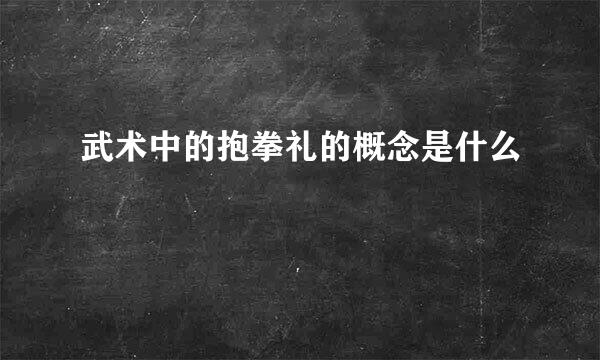 武术中的抱拳礼的概念是什么